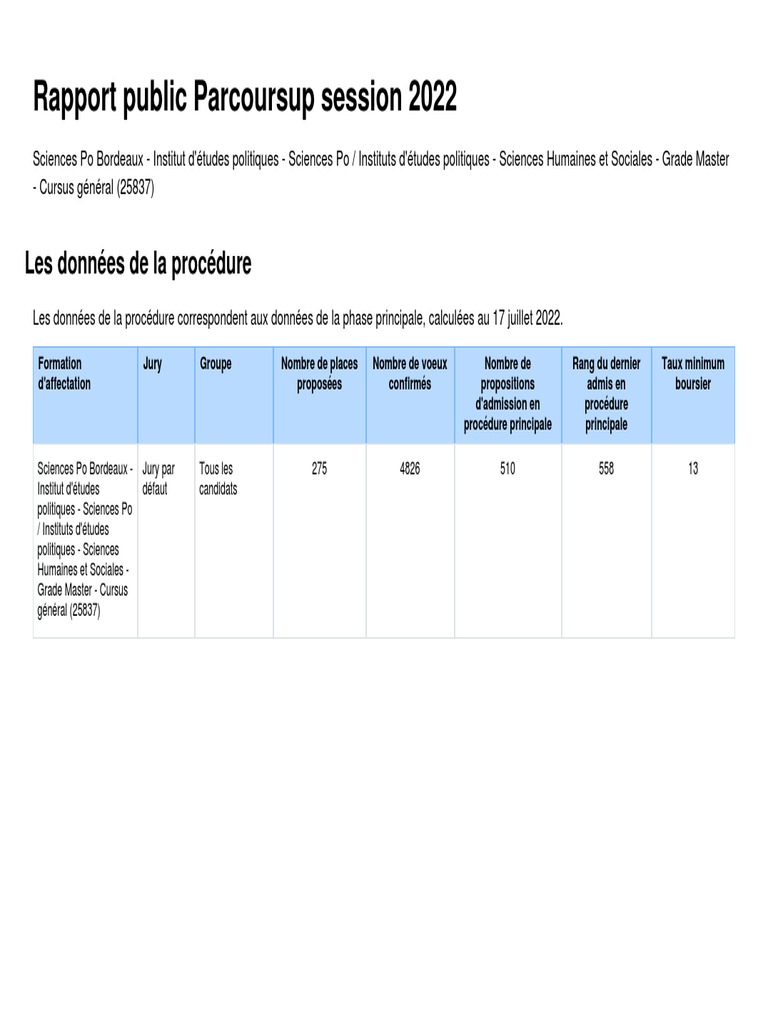 Rapport public Parcoursup session 2022

Sciences Po Bordeaux - Institut d'études politiques - Sciences Po / Instituts d'études politiques - Sciences Humaines et Sociales - Grade Master - Cursus général (25837)

Les données de la procédure

Les données de la procédure correspondent aux données de la phase principale, calculées au 17 juillet 2022.

| Formation d'affectation | Jury | Groupe | Nombre de places proposées | Nombre de voeux confirmés | Nombre de propositions d'admission en procédure principale | Rang du dernier admis en procédure principale | Taux minimum boursier |
|---|---|---|---|---|---|---|---|
| Sciences Po Bordeaux - Institut d'études politiques - Sciences Po / Instituts d'études politiques - Sciences Humaines et Sociales - Grade Master - Cursus général (25837) | Jury par défaut | Tous les candidats | 275 | 4826 | 510 | 558 | 13 |